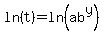 $\ln(t)=\ln\left(ab^{y}\right)$